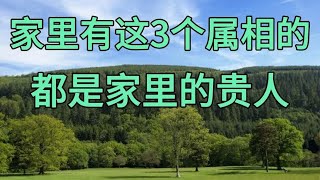 家里有这3个属相的
都是家里的贵人